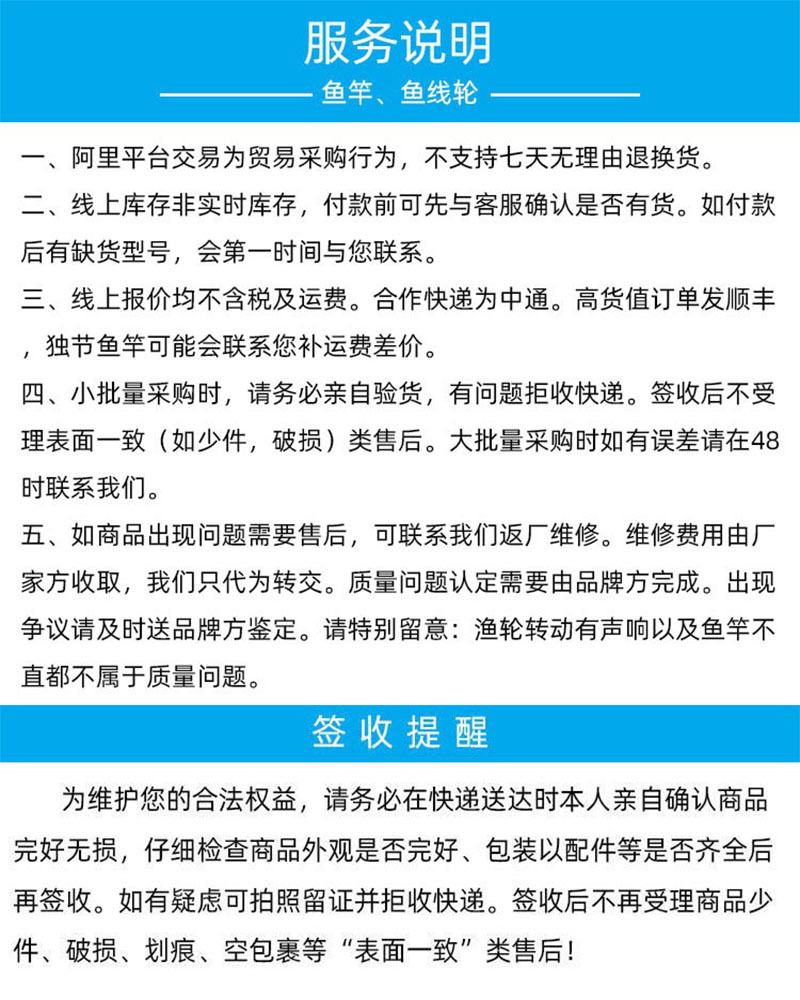 服务说明

鱼竿、鱼线轮

一、阿里平台交易为贸易采购行为，不支持七天无理由退换货。

二、线上库存非实时库存，付款前可先与客服确认是否有货。如付款后有缺货型号，会第一时间与您联系。

三、线上报价均不含税及运费。合作快递为中通。高货值订单发顺丰，独节鱼竿可能会联系您补运费差价。

四、小批量采购时，请务必亲自验货，有问题拒收快递。签收后不受理表面一致（如少件，破损）类售后。大批量采购时如有误差请在48时联系我们。

五、如商品出现问题需要售后，可联系我们返厂维修。维修费用由厂家方收取，我们只代为转交。质量问题认定需要由品牌方完成。出现争议请及时送品牌方鉴定。请特别留意：渔轮转动有声响以及鱼竿不直都不属于质量问题。

签收提醒

为维护您的合法权益，请务必在快递送达时本人亲自确认商品完好无损，仔细检查商品外观是否完好、包装以配件等是否齐全后再签收。如有疑虑可拍照留证并拒收快递。签收后不再受理商品少件、破损、划痕、空包裹等“表面一致”类售后！